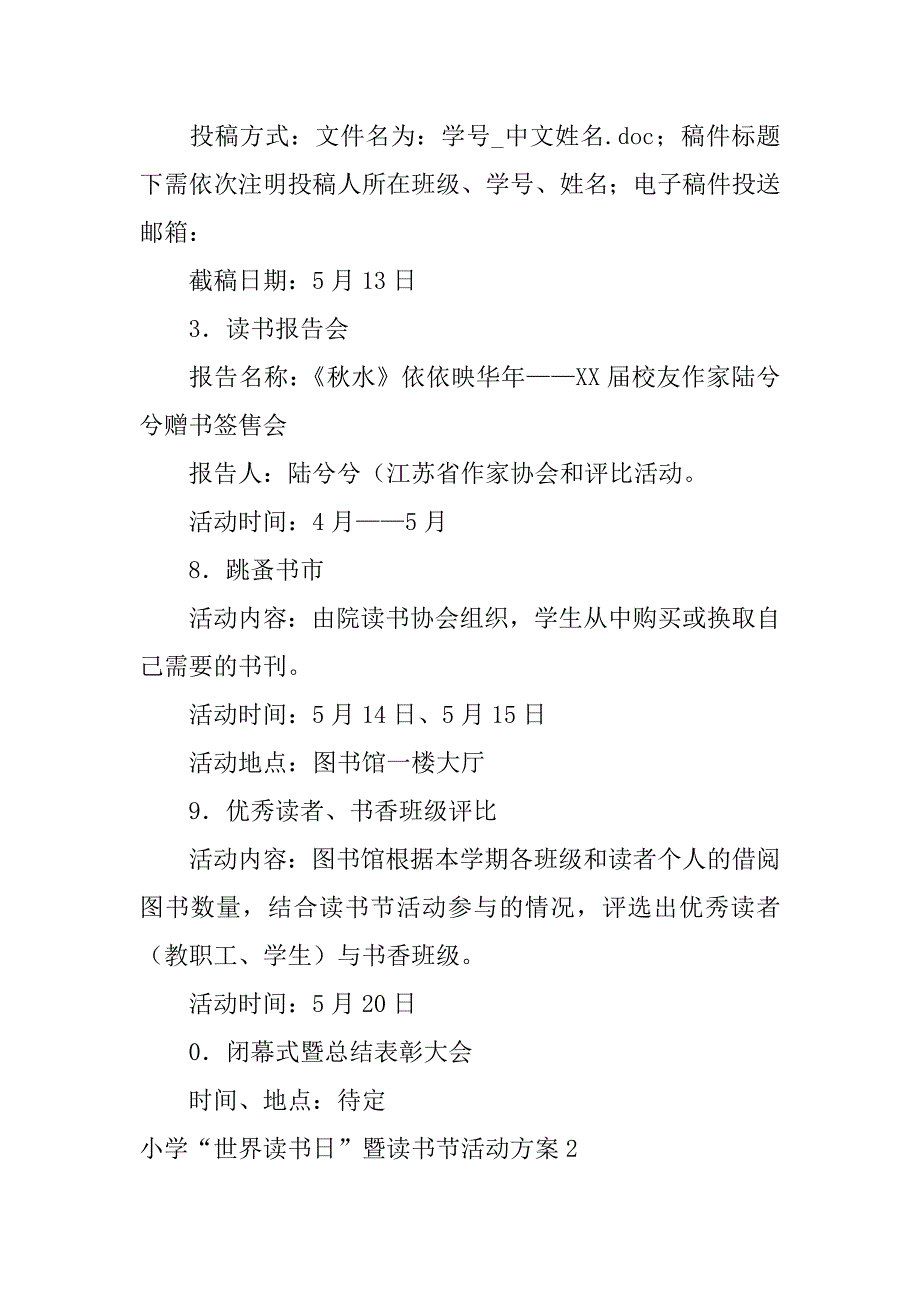 投稿方式：文件名为：学号_中文姓名.doc；稿件标题下需依次注明投稿人所在班级、学号、姓名；电子稿件投送邮箱：

截稿日期：5月13日

3．读书报告会

报告名称：《秋水》依依映华年——XX届校友作家陆兮兮赠书签售会

报告人：陆兮兮（江苏省作家协会和评比活动。

活动时间：4月——5月

8．跳蚤书市

活动内容：由院读书协会组织，学生从中购买或换取自己需要的书刊。

活动时间：5月14日、5月15日

活动地点：图书馆一楼大厅

9．优秀读者、书香班级评比

活动内容：图书馆根据本学期各班级和读者个人的借阅图书数量，结合读书节活动参与的情况，评选出优秀读者（教职工、学生）与书香班级。

活动时间：5月20日

0．闭幕式暨总结表彰大会

时间、地点：待定

小学“世界读书日”暨读书节活动方案2